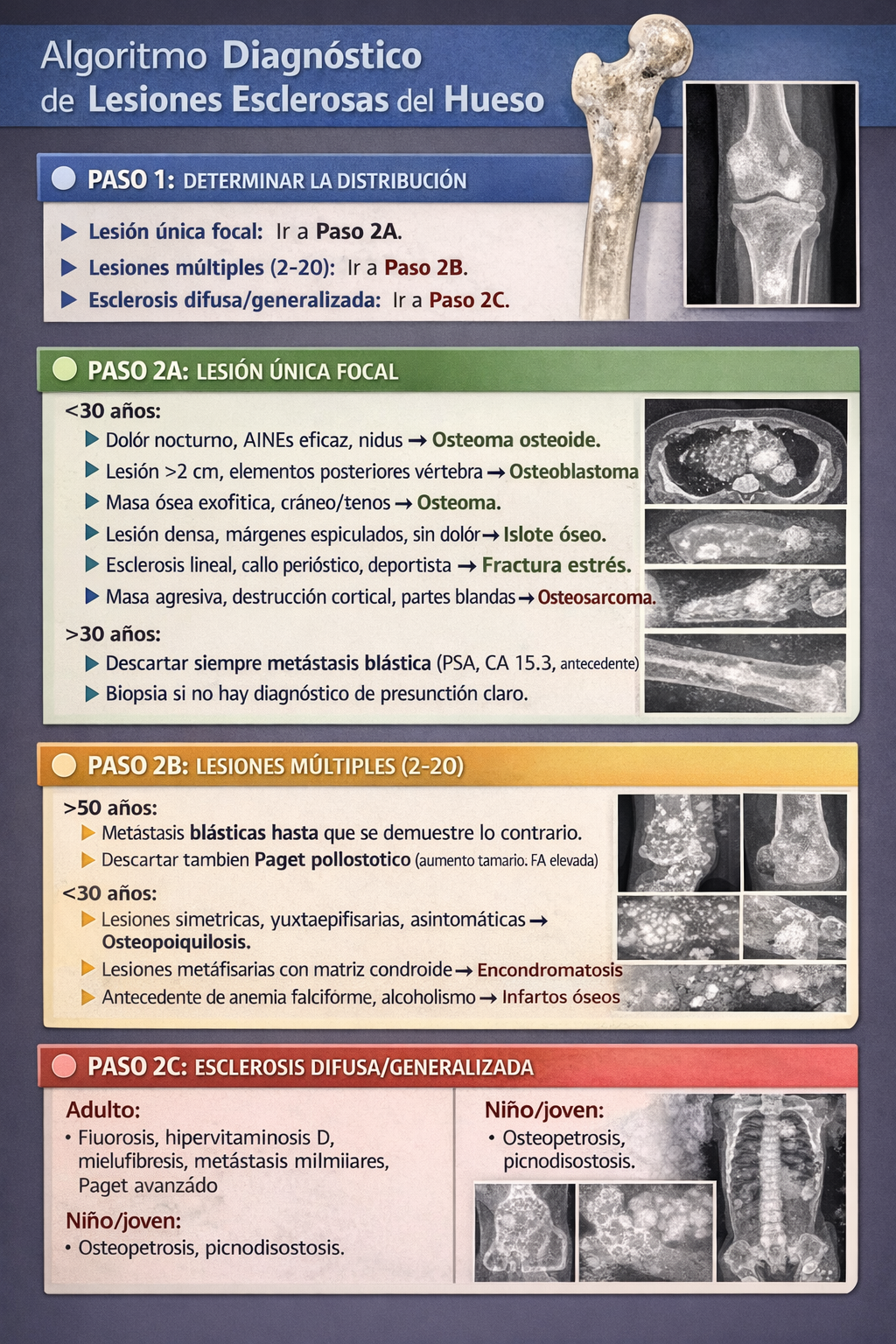 Algoritmo Diagnóstico de Lesiones Esclerosas del Hueso

PASO 1: DETERMINAR LA DISTRIBUCIÓN

▶ Lesión única focal: Ir a Paso 2A.
▶ Lesiones múltiples (2-20): Ir a Paso 2B.
▶ Esclerosis difusa/generalizada: Ir a Paso 2C.

PASO 2A: LESIÓN ÚNICA FOCAL

<30 años:
▶ Dolór nocturno, AINEs eficaz, nidus → Osteoma osteoide.
▶ Lesión >2 cm, elementos posteriores vértebra → Osteoblastoma
▶ Masa ósea exofitica, cráneo/tenos → Osteoma.
▶ Lesión densa, márgenes espiculados, sin dolór → Islote óseo.
▶ Esclerosis lineal, callo perióstico, deportista → Fractura estrés.
▶ Masa agresiva, destrucción cortical, partes blandas → Osteosarcoma.

>30 años:
▶ Descartar siempre metástasis blástica (PSA, CA 15.3, antecedente)
▶ Biopsia si no hay diagnóstico de presunción claro.

PASO 2B: LESIONES MÚLTIPLES (2-20)

>50 años:
▶ Metástasis blásticas hasta que se demuestre lo contrario.
▶ Descartar tambien Paget pollostotico (aumento tamario. FA elevada)

<30 años:
▶ Lesiones simetricas, yuxtaepifisarias, asintomáticas → Osteopoiquilosis.
▶ Lesiones metáfisarias con matriz condroide → Encondromatosis
▶ Antecedente de anemia falcifórme, alcoholismo → Infartos óseos

PASO 2C: ESCLEROSIS DIFUSA/GENERALIZADA

Adulto:
• Fiuorosis, hipervitaminosis D, mielufibresis, metástasis milmiiares, Paget avanzádo

Niño/joven:
• Osteopetrosis, picnodisostosis.

Niño/joven:
• Osteopetrosis, picnodisostosis.